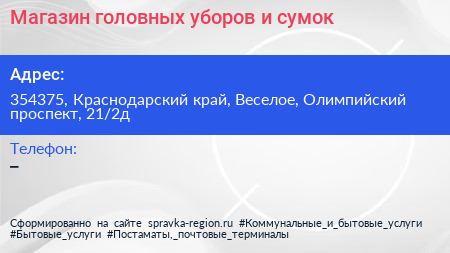 Магазин головных уборов и сумок

Адрес:

354375, Краснодарский край, Веселое, Олимпийский проспект, 21/2д

Телефон:

–

Сформированно на сайте spravka-region.ru #Коммунальные_и_бытовые_услуги #Бытовые_услуги #Постаматы,_почтовые_терминалы